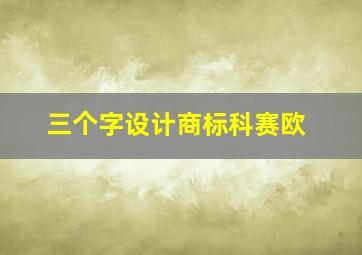 三个字设计商标科赛欧